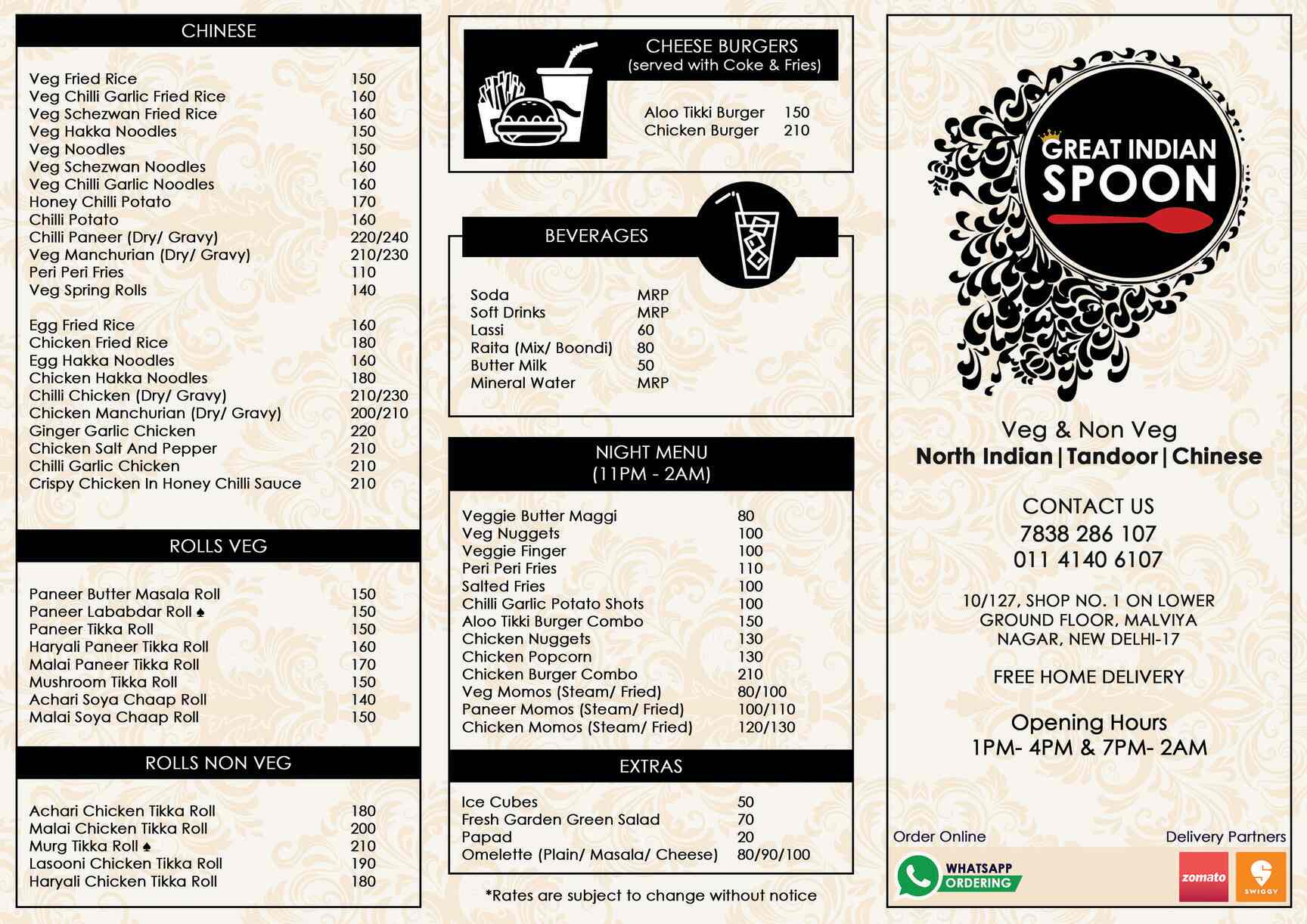 CHINESE

| | |
|---|---|
| Veg Fried Rice | 150 |
| Veg Chilli Garlic Fried Rice | 160 |
| Veg Schezwan Fried Rice | 160 |
| Veg Hakka Noodles | 150 |
| Veg Noodles | 150 |
| Veg Schezwan Noodles | 160 |
| Veg Chilli Garlic Noodles | 160 |
| Honey Chilli Potato | 170 |
| Chilli Potato | 160 |
| Chilli Paneer (Dry/ Gravy) | 220/240 |
| Veg Manchurian (Dry/ Gravy) | 210/230 |
| Peri Peri Fries | 110 |
| Veg Spring Rolls | 140 |
| Egg Fried Rice | 160 |
| Chicken Fried Rice | 180 |
| Egg Hakka Noodles | 160 |
| Chicken Hakka Noodles | 180 |
| Chilli Chicken (Dry/ Gravy) | 210/230 |
| Chicken Manchurian (Dry/ Gravy) | 200/210 |
| Ginger Garlic Chicken | 220 |
| Chicken Salt And Pepper | 210 |
| Chilli Garlic Chicken | 210 |
| Crispy Chicken In Honey Chilli Sauce | 210 |

ROLLS VEG

| | |
|---|---|
| Paneer Butter Masala Roll | 150 |
| Paneer Lababdar Roll ♠ | 150 |
| Paneer Tikka Roll | 150 |
| Haryali Paneer Tikka Roll | 160 |
| Malai Paneer Tikka Roll | 170 |
| Mushroom Tikka Roll | 150 |
| Achari Soya Chaap Roll | 140 |
| Malai Soya Chaap Roll | 150 |

ROLLS NON VEG

| | |
|---|---|
| Achari Chicken Tikka Roll | 180 |
| Malai Chicken Tikka Roll | 200 |
| Murg Tikka Roll ♠ | 210 |
| Lasooni Chicken Tikka Roll | 190 |
| Haryali Chicken Tikka Roll | 180 |

CHEESE BURGERS
(served with Coke & Fries)

| | |
|---|---|
| Aloo Tikki Burger | 150 |
| Chicken Burger | 210 |

BEVERAGES

| | |
|---|---|
| Soda | MRP |
| Soft Drinks | MRP |
| Lassi | 60 |
| Raita (Mix/ Boondi) | 80 |
| Butter Milk | 50 |
| Mineral Water | MRP |

NIGHT MENU
(11PM - 2AM)

| | |
|---|---|
| Veggie Butter Maggi | 80 |
| Veg Nuggets | 100 |
| Veggie Finger | 100 |
| Peri Peri Fries | 110 |
| Salted Fries | 100 |
| Chilli Garlic Potato Shots | 100 |
| Aloo Tikki Burger Combo | 150 |
| Chicken Nuggets | 130 |
| Chicken Popcorn | 130 |
| Chicken Burger Combo | 210 |
| Veg Momos (Steam/ Fried) | 80/100 |
| Paneer Momos (Steam/ Fried) | 100/110 |
| Chicken Momos (Steam/ Fried) | 120/130 |

EXTRAS

| | |
|---|---|
| Ice Cubes | 50 |
| Fresh Garden Green Salad | 70 |
| Papad | 20 |
| Omelette (Plain/ Masala/ Cheese) | 80/90/100 |

*Rates are subject to change without notice

GREAT INDIAN SPOON

Veg & Non Veg
North Indian | Tandoor | Chinese

CONTACT US
7838 286 107
011 4140 6107

10/127, SHOP NO. 1 ON LOWER GROUND FLOOR, MALVIYA NAGAR, NEW DELHI-17

FREE HOME DELIVERY

Opening Hours
1PM- 4PM & 7PM- 2AM

Order Online
WHATSAPP ORDERING

Delivery Partners
zomato
SWIGGY